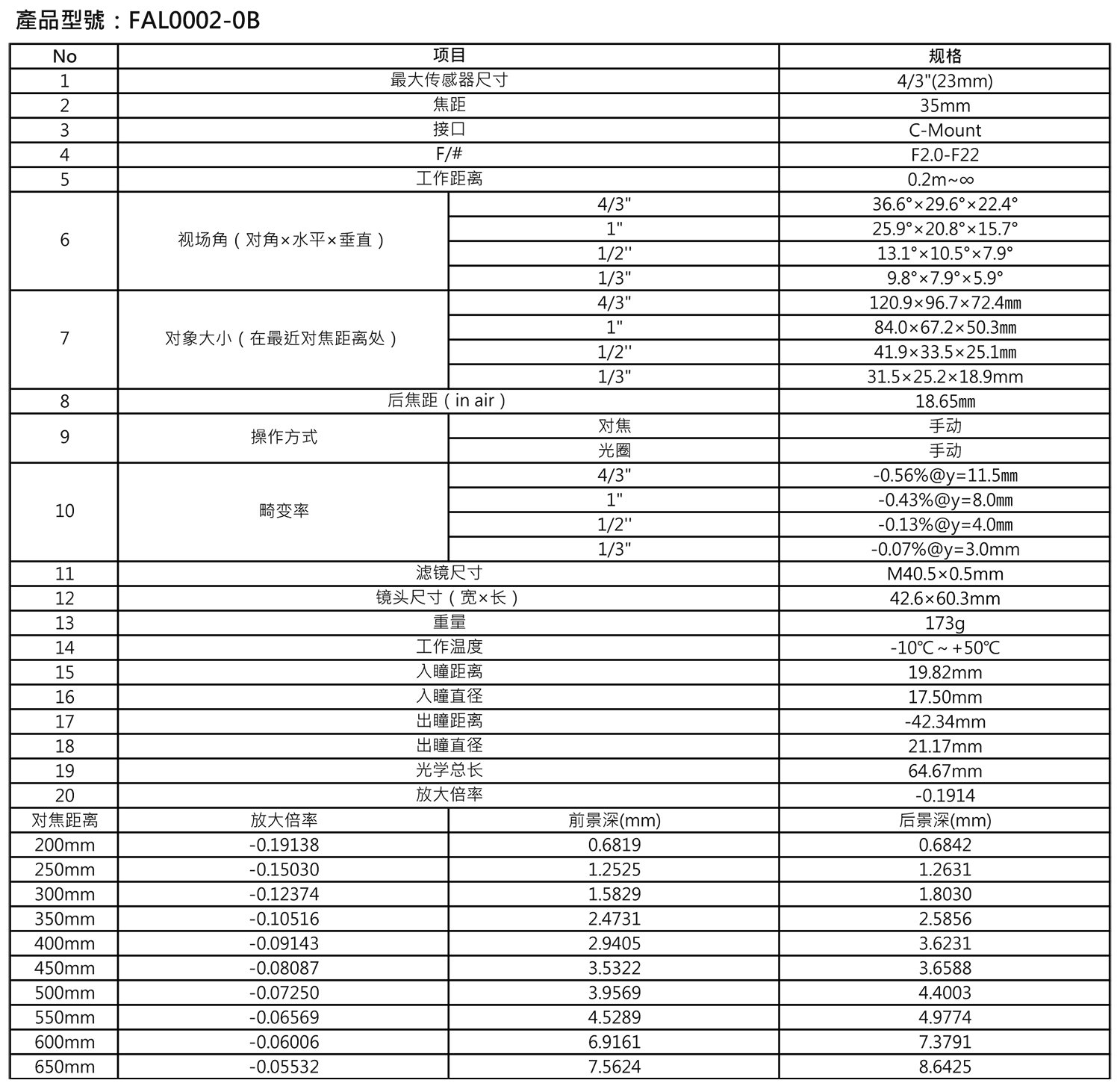 產品型號：FAL0002-0B

| No | 项目 | | 规格 |
|---|---|---|---|
| 1 | 最大传感器尺寸 | | 4/3"(23mm) |
| 2 | 焦距 | | 35mm |
| 3 | 接口 | | C-Mount |
| 4 | F/# | | F2.0-F22 |
| 5 | 工作距离 | | 0.2m~∞ |
| 6 | 视场角（对角×水平×垂直） | 4/3" | 36.6°×29.6°×22.4° |
| | | 1" | 25.9°×20.8°×15.7° |
| | | 1/2'' | 13.1°×10.5°×7.9° |
| | | 1/3" | 9.8°×7.9°×5.9° |
| 7 | 对象大小（在最近对焦距离处） | 4/3" | 120.9×96.7×72.4㎜ |
| | | 1" | 84.0×67.2×50.3㎜ |
| | | 1/2'' | 41.9×33.5×25.1㎜ |
| | | 1/3" | 31.5×25.2×18.9mm |
| 8 | 后焦距（in air） | | 18.65㎜ |
| 9 | 操作方式 | 对焦 | 手动 |
| | | 光圈 | 手动 |
| 10 | 畸变率 | 4/3" | -0.56%@y=11.5㎜ |
| | | 1" | -0.43%@y=8.0㎜ |
| | | 1/2'' | -0.13%@y=4.0㎜ |
| | | 1/3" | -0.07%@y=3.0mm |
| 11 | 滤镜尺寸 | | M40.5×0.5mm |
| 12 | 镜头尺寸（宽×长） | | 42.6×60.3mm |
| 13 | 重量 | | 173g |
| 14 | 工作温度 | | -10℃ ~ +50℃ |
| 15 | 入瞳距离 | | 19.82mm |
| 16 | 入瞳直径 | | 17.50mm |
| 17 | 出瞳距离 | | -42.34mm |
| 18 | 出瞳直径 | | 21.17mm |
| 19 | 光学总长 | | 64.67mm |
| 20 | 放大倍率 | | -0.1914 |
| 对焦距离 | 放大倍率 | 前景深(mm) | 后景深(mm) |
| 200mm | -0.19138 | 0.6819 | 0.6842 |
| 250mm | -0.15030 | 1.2525 | 1.2631 |
| 300mm | -0.12374 | 1.5829 | 1.8030 |
| 350mm | -0.10516 | 2.4731 | 2.5856 |
| 400mm | -0.09143 | 2.9405 | 3.6231 |
| 450mm | -0.08087 | 3.5322 | 3.6588 |
| 500mm | -0.07250 | 3.9569 | 4.4003 |
| 550mm | -0.06569 | 4.5289 | 4.9774 |
| 600mm | -0.06006 | 6.9161 | 7.3791 |
| 650mm | -0.05532 | 7.5624 | 8.6425 |